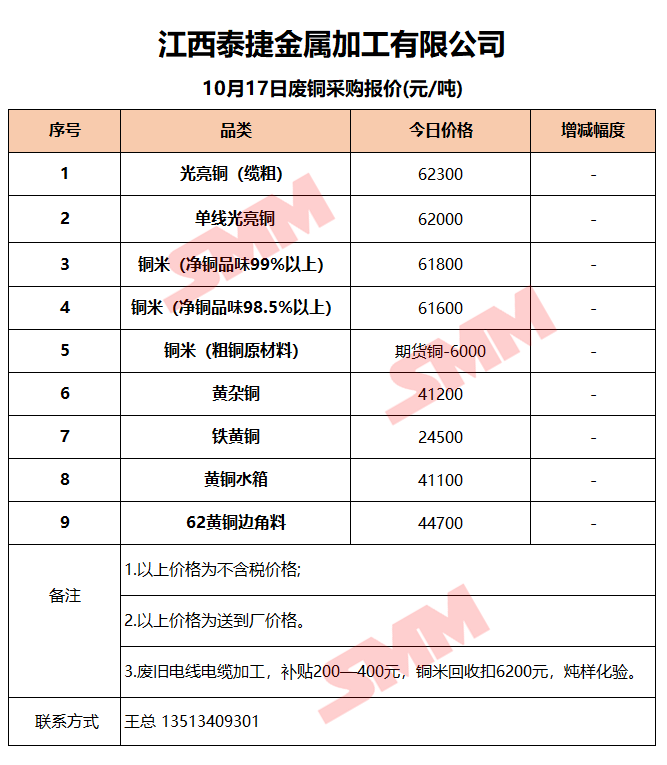 江西泰捷金属加工有限公司

10月17日废铜采购报价(元/吨)

| 序号 | 品类 | 今日价格 | 增减幅度 |
|---|---|---|---|
| 1 | 光亮铜（缆粗） | 62300 | - |
| 2 | 单线光亮铜 | 62000 | - |
| 3 | 铜米（净铜品味99%以上） | 61800 | - |
| 4 | 铜米（净铜品味98.5%以上） | 61600 | - |
| 5 | 铜米（粗铜原材料） | 期货铜-6000 | - |
| 6 | 黄杂铜 | 41200 | - |
| 7 | 铁黄铜 | 24500 | - |
| 8 | 黄铜水箱 | 41100 | - |
| 9 | 62黄铜边角料 | 44700 | - |
| 备注 | 1.以上价格为不含税价格; | | |
| | 2.以上价格为送到厂价格。 | | |
| | 3.废旧电线电缆加工，补贴200—400元，铜米回收扣6200元，炖样化验。 | | |
| 联系方式 | 王总 13513409301 | | |

SMM